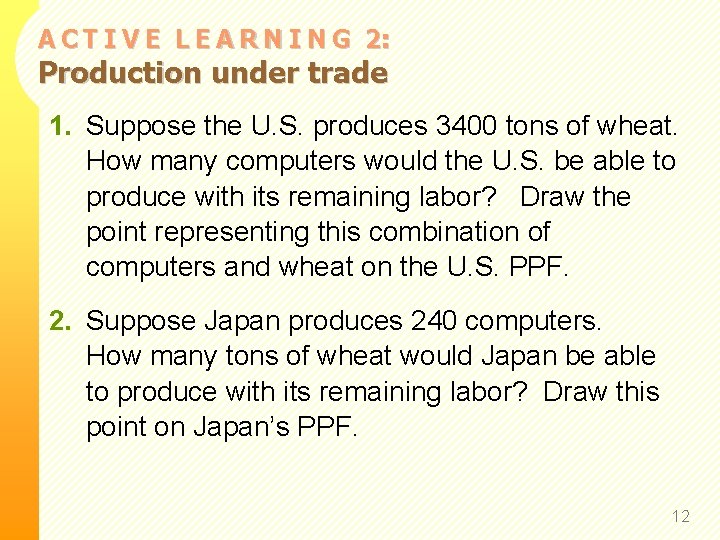 ACTIVE LEARNING 2:
Production under trade

1. Suppose the U.S. produces 3400 tons of wheat. How many computers would the U.S. be able to produce with its remaining labor? Draw the point representing this combination of computers and wheat on the U.S. PPF.

2. Suppose Japan produces 240 computers. How many tons of wheat would Japan be able to produce with its remaining labor? Draw this point on Japan's PPF.

12